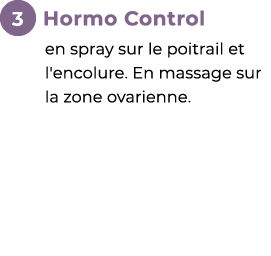 3 Hormo Control

en spray sur le poitrail et l'encolure. En massage sur la zone ovarienne.